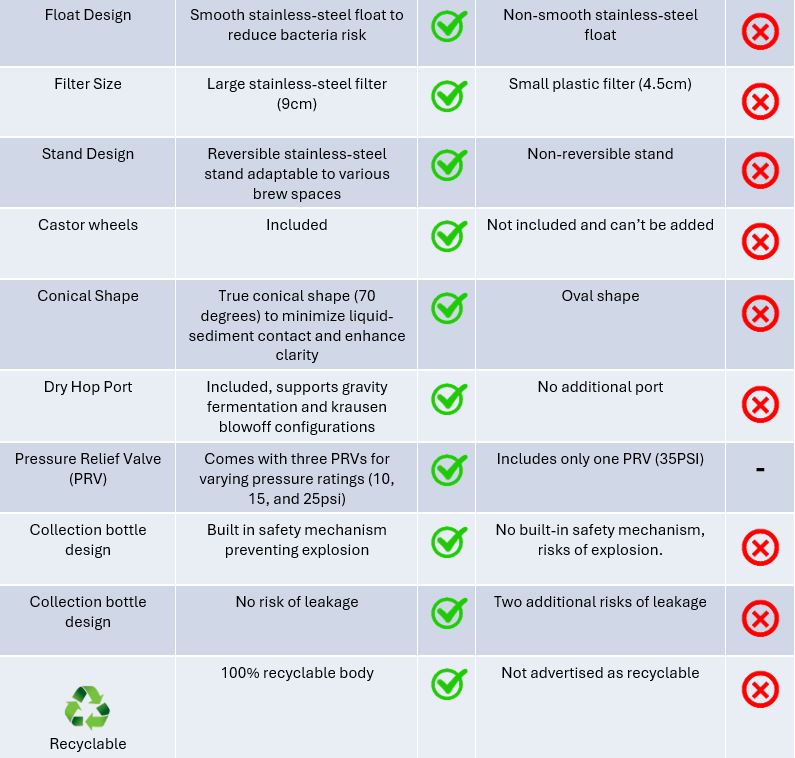 | Float Design | Smooth stainless-steel float to reduce bacteria risk | | Non-smooth stainless-steel float | |
|---|---|---|---|---|
| Filter Size | Large stainless-steel filter (9cm) | | Small plastic filter (4.5cm) | |
| Stand Design | Reversible stainless-steel stand adaptable to various brew spaces | | Non-reversible stand | |
| Castor wheels | Included | | Not included and can't be added | |
| Conical Shape | True conical shape (70 degrees) to minimize liquid-sediment contact and enhance clarity | | Oval shape | |
| Dry Hop Port | Included, supports gravity fermentation and krausen blowoff configurations | | No additional port | |
| Pressure Relief Valve (PRV) | Comes with three PRVs for varying pressure ratings (10, 15, and 25psi) | | Includes only one PRV (35PSI) | - |
| Collection bottle design | Built in safety mechanism preventing explosion | | No built-in safety mechanism, risks of explosion. | |
| Collection bottle design | No risk of leakage | | Two additional risks of leakage | |
| Recyclable | 100% recyclable body | | Not advertised as recyclable | |